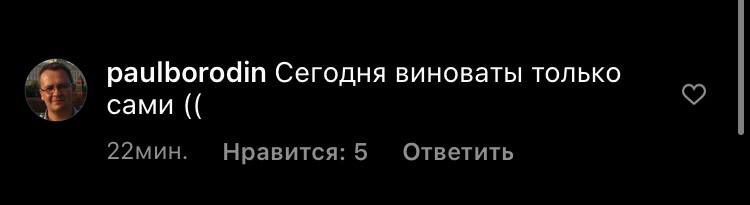 paulborodin Сегодня виноваты только сами ((

22мин. Нравится: 5 Ответить